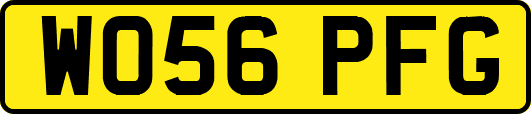 WO56 PFG